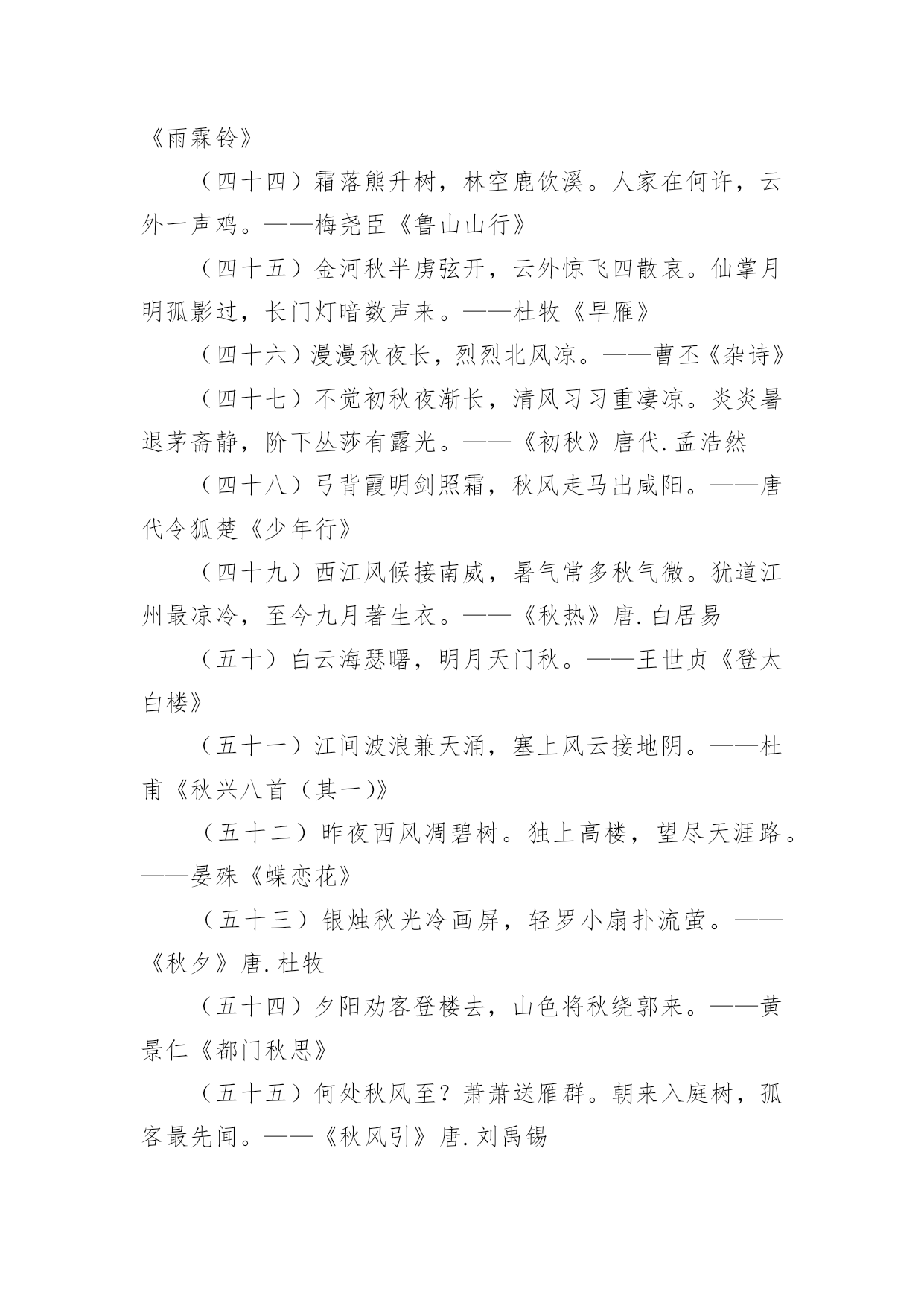 《雨霖铃》

（四十四）霜落熊升树，林空鹿饮溪。人家在何许，云外一声鸡。——梅尧臣《鲁山山行》

（四十五）金河秋半虏弦开，云外惊飞四散哀。仙掌月明孤影过，长门灯暗数声来。——杜牧《早雁》

（四十六）漫漫秋夜长，烈烈北风凉。——曹丕《杂诗》

（四十七）不觉初秋夜渐长，清风习习重凄凉。炎炎暑退茅斋静，阶下丛莎有露光。——《初秋》唐代.孟浩然

（四十八）弓背霞明剑照霜，秋风走马出咸阳。——唐代令狐楚《少年行》

（四十九）西江风候接南威，暑气常多秋气微。犹道江州最凉冷，至今九月著生衣。——《秋热》唐.白居易

（五十）白云海瑟曙，明月天门秋。——王世贞《登太白楼》

（五十一）江间波浪兼天涌，塞上风云接地阴。——杜甫《秋兴八首（其一)》

（五十二）昨夜西风凋碧树。独上高楼，望尽天涯路。——晏殊《蝶恋花》

（五十三）银烛秋光冷画屏，轻罗小扇扑流萤。——《秋夕》唐.杜牧

（五十四）夕阳劝客登楼去，山色将秋绕郭来。——黄景仁《都门秋思》

（五十五）何处秋风至？萧萧送雁群。朝来入庭树，孤客最先闻。——《秋风引》唐.刘禹锡